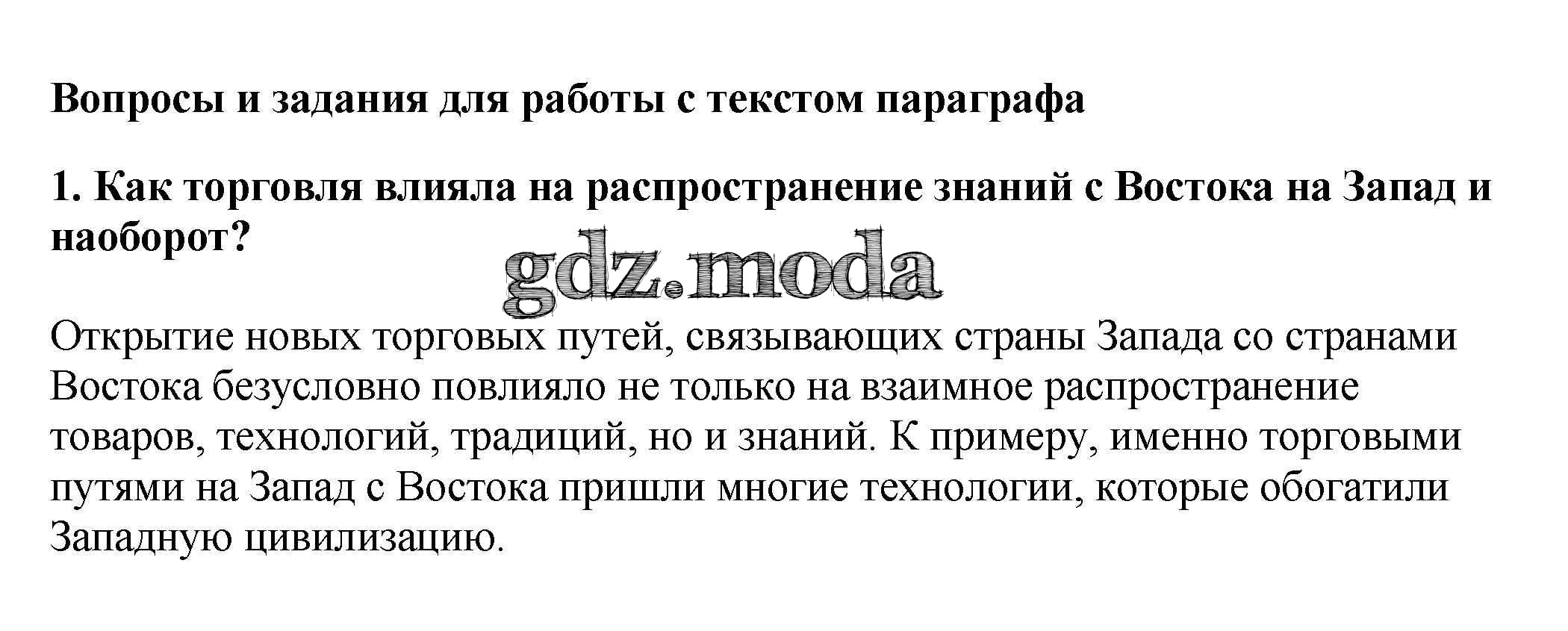 Вопросы и задания для работы с текстом параграфа

1. Как торговля влияла на распространение знаний с Востока на Запад и наоборот?

gdz.moda

Открытие новых торговых путей, связывающих страны Запада со странами Востока безусловно повлияло не только на взаимное распространение товаров, технологий, традиций, но и знаний. К примеру, именно торговыми путями на Запад с Востока пришли многие технологии, которые обогатили Западную цивилизацию.